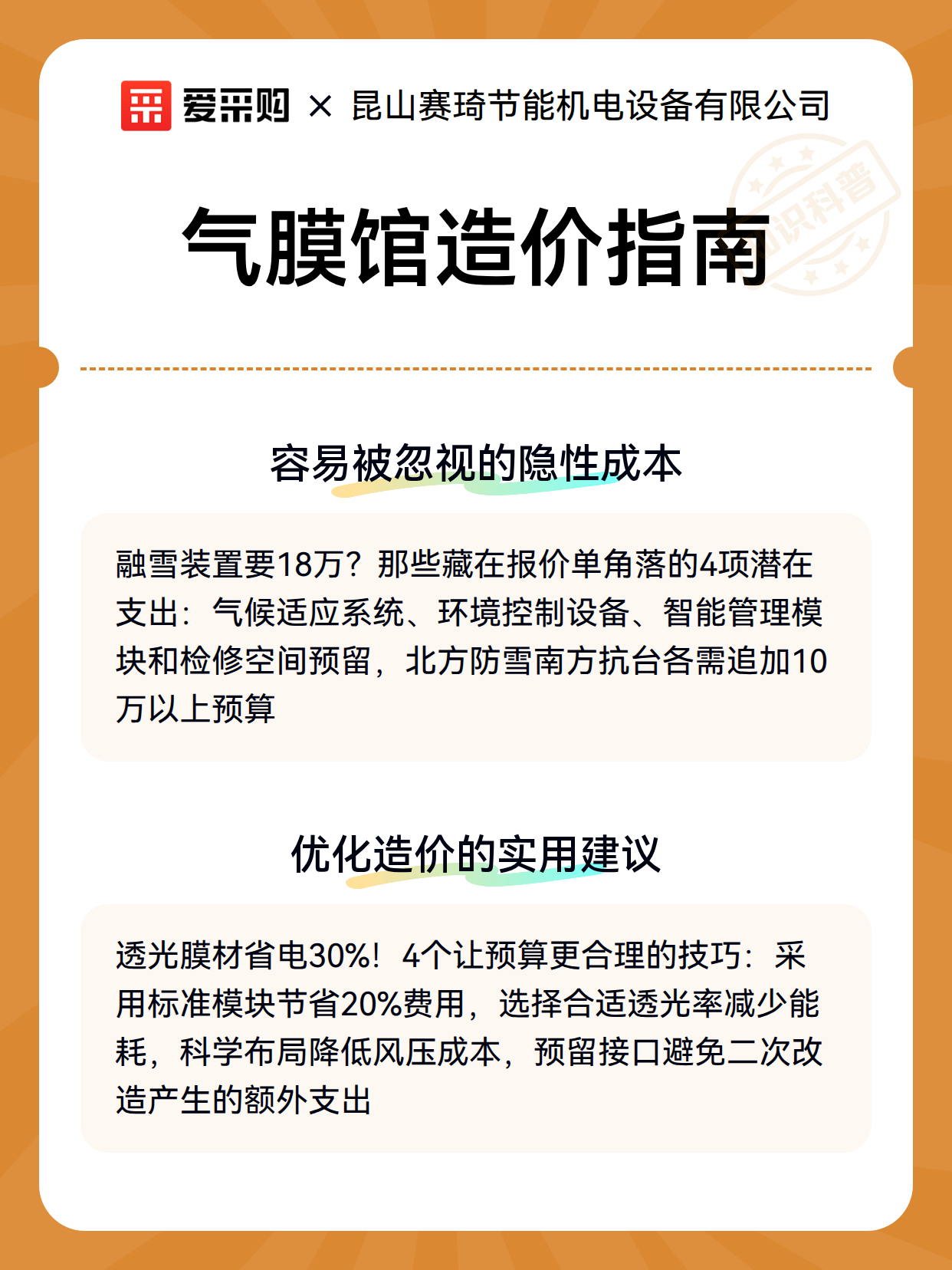 爱采购 × 昆山赛琦节能机电设备有限公司

知识科普

气膜馆造价指南

容易被忽视的隐性成本

融雪装置要18万？那些藏在报价单角落的4项潜在支出：气候适应系统、环境控制设备、智能管理模块和检修空间预留，北方防雪南方抗台各需追加10万以上预算

优化造价的实用建议

透光膜材省电30%！4个让预算更合理的技巧：采用标准模块节省20%费用，选择合适透光率减少能耗，科学布局降低风压成本，预留接口避免二次改造产生的额外支出